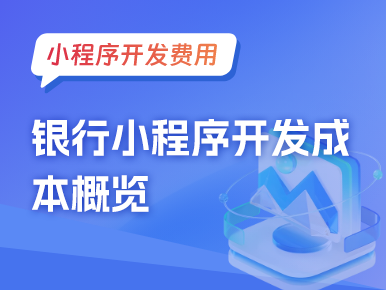 小程序开发费用

银行小程序开发成本概览